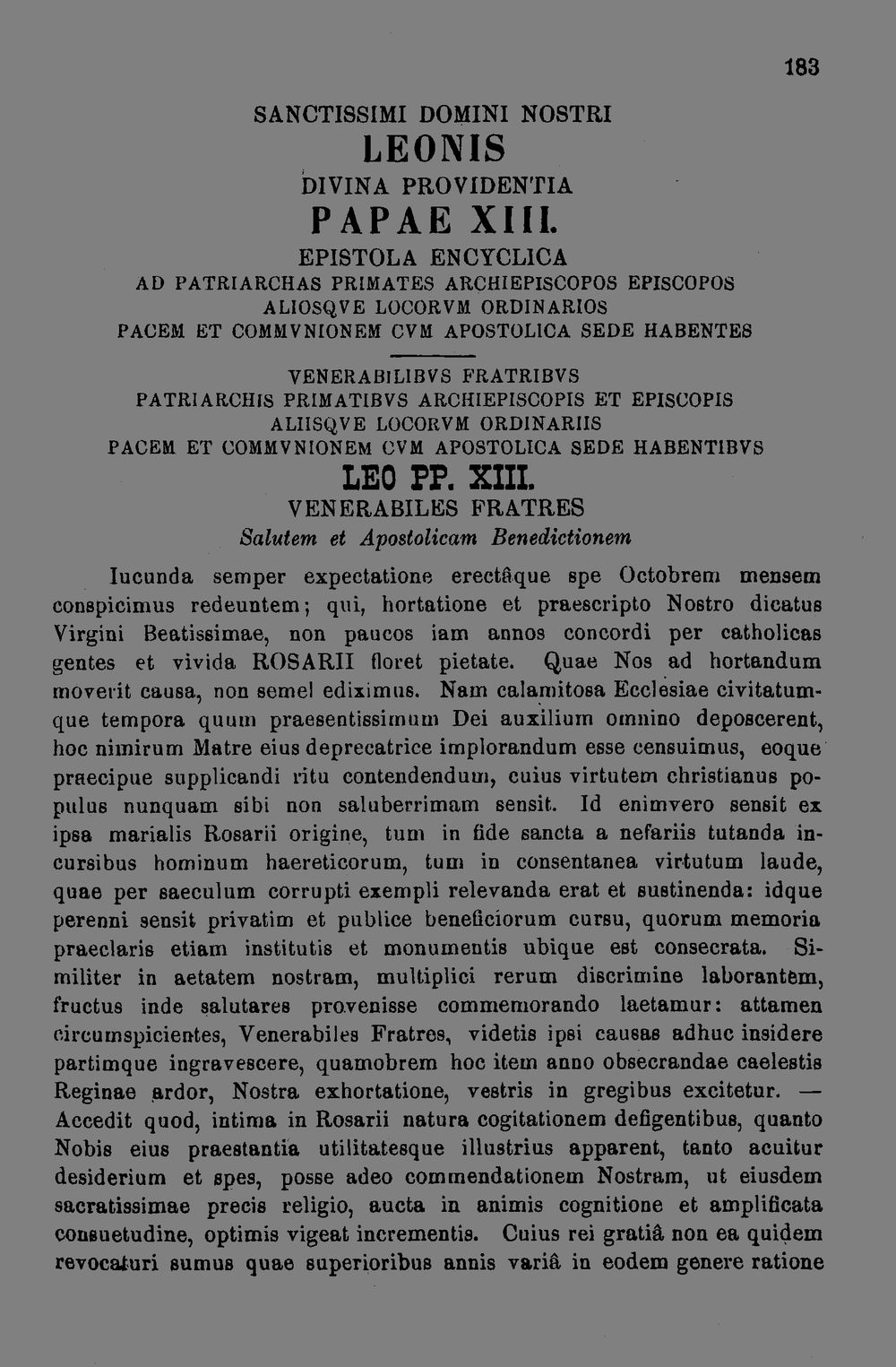 183

SANCTISSIMI DOMINI NOSTRI

LEONIS

DIVINA PROVIDENTIA

PAPAE XIII.

EPISTOLA ENCYCLICA

AD PATRIARCHAS PRIMATES ARCHIEPISCOPOS EPISCOPOS ALIOSQVE LOCORVM ORDINARIOS PACEM ET COMMVNIONEM CVM APOSTOLICA SEDE HABENTES

VENERABILIBVS FRATRIBVS PATRIARCHIS PRIMATIBVS ARCHIEPISCOPIS ET EPISCOPIS ALIISQVE LOCORVM ORDINARIIS PACEM ET COMMVNIONEM CVM APOSTOLICA SEDE HABENTIBVS

LEO PP. XIII.

VENERABILES FRATRES

Salutem et Apostolicam Benedictionem

Iucunda semper expectatione erectâque spe Octobrem mensem conspicimus redeuntem; qui, hortatione et praescripto Nostro dicatus Virgini Beatissimae, non paucos iam annos concordi per catholicas gentes et vivida ROSARII floret pietate. Quae Nos ad hortandum moverit causa, non semel ediximus. Nam calamitosa Ecclesiae civitatumque tempora quum praesentissimum Dei auxilium omnino deposcerent, hoc nimirum Matre eius deprecatrice implorandum esse censuimus, eoque praecipue supplicandi ritu contendendum, cuius virtutem christianus populus nunquam sibi non saluberrimam sensit. Id enimvero sensit ex ipsa marialis Rosarii origine, tum in fide sancta a nefariis tutanda incursibus hominum haereticorum, tum in consentanea virtutum laude, quae per saeculum corrupti exempli relevanda erat et sustinenda: idque perenni sensit privatim et publice beneficiorum cursu, quorum memoria praeclaris etiam institutis et monumentis ubique est consecrata. Similiter in aetatem nostram, multiplici rerum discrimine laborantem, fructus inde salutares provenisse commemorando laetamur: attamen circumspicientes, Venerabiles Fratres, videtis ipsi causas adhuc insidere partimque ingravescere, quamobrem hoc item anno obsecrandae caelestis Reginae ardor, Nostra exhortatione, vestris in gregibus excitetur. — Accedit quod, intima in Rosarii natura cogitationem defigentibus, quanto Nobis eius praestantia utilitatesque illustrius apparent, tanto acuitur desiderium et spes, posse adeo commendationem Nostram, ut eiusdem sacratissimae precis religio, aucta in animis cognitione et amplificata consuetudine, optimis vigeat incrementis. Cuius rei gratiâ non ea quidem revocaturi sumus quae superioribus annis variâ in eodem genere ratione